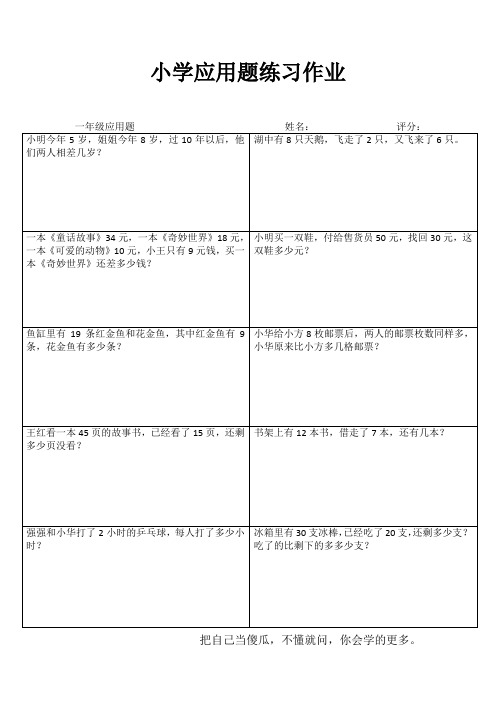 小学应用题练习作业

一年级应用题　　姓名：　　评分：

| | |
|---|---|
| 小明今年 5 岁，姐姐今年 8 岁，过 10 年以后，他们两人相差几岁？ | 湖中有 8 只天鹅，飞走了 2 只，又飞来了 6 只。 |
| 一本《童话故事》34 元，一本《奇妙世界》18 元，一本《可爱的动物》10 元，小王只有 9 元钱，买一本《奇妙世界》还差多少钱？ | 小明买一双鞋，付给售货员 50 元，找回 30 元，这双鞋多少元？ |
| 鱼缸里有 19 条红金鱼和花金鱼，其中红金鱼有 9 条，花金鱼有多少条？ | 小华给小方 8 枚邮票后，两人的邮票枚数同样多，小华原来比小方多几格邮票？ |
| 王红看一本 45 页的故事书，已经看了 15 页，还剩多少页没看？ | 书架上有 12 本书，借走了 7 本，还有几本？ |
| 强强和小华打了 2 小时的乒乓球，每人打了多少小时？ | 冰箱里有 30 支冰棒，已经吃了 20 支，还剩多少支？吃了的比剩下的多多少支？ |

把自己当傻瓜，不懂就问，你会学的更多。